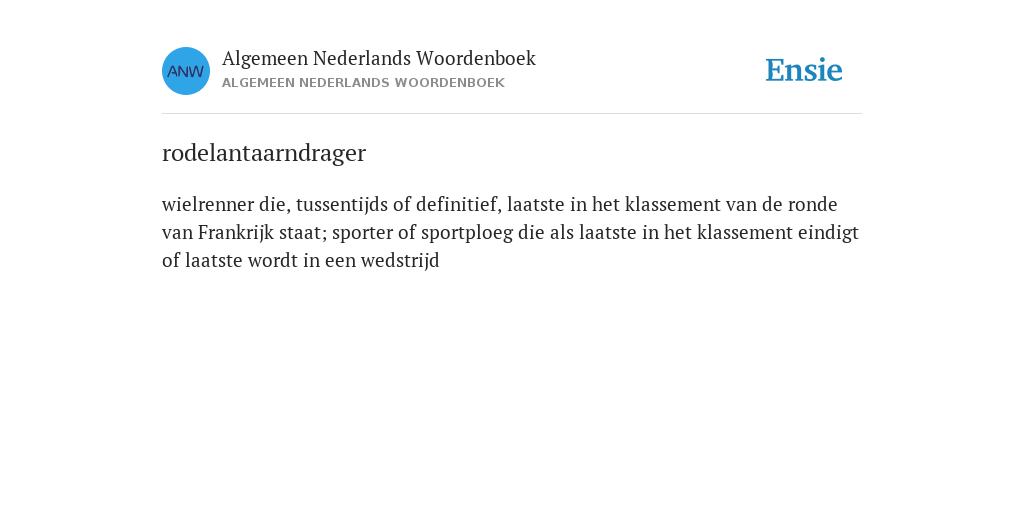 ANW

Algemeen Nederlands Woordenboek
ALGEMEEN NEDERLANDS WOORDENBOEK

Ensie

rodelantaarndrager

wielrenner die, tussentijds of definitief, laatste in het klassement van de ronde van Frankrijk staat; sporter of sportploeg die als laatste in het klassement eindigt of laatste wordt in een wedstrijd